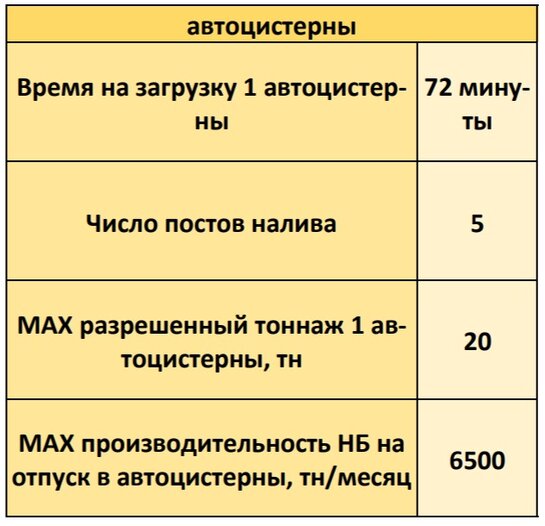 | автоцистерны | |
|---|---|
| Время на загрузку 1 автоцистерны | 72 минуты |
| Число постов налива | 5 |
| MAX разрешенный тоннаж 1 автоцистерны, тн | 20 |
| MAX производительность НБ на отпуск в автоцистерны, тн/месяц | 6500 |